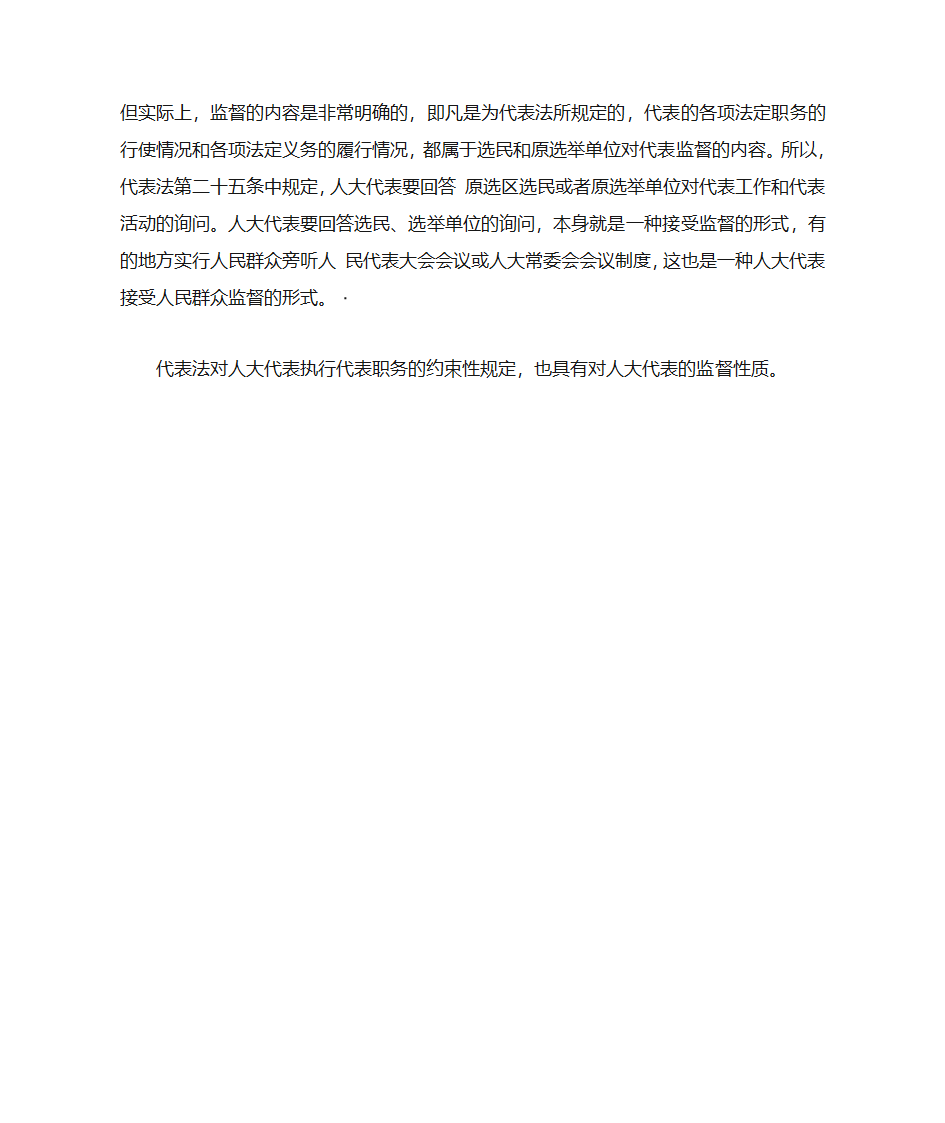 但实际上，监督的内容是非常明确的，即凡是为代表法所规定的，代表的各项法定职务的行使情况和各项法定义务的履行情况，都属于选民和原选举单位对代表监督的内容。所以，代表法第二十五条中规定，人大代表要回答 原选区选民或者原选举单位对代表工作和代表活动的询问。人大代表要回答选民、选举单位的询问，本身就是一种接受监督的形式，有的地方实行人民群众旁听人 民代表大会会议或人大常委会会议制度，这也是一种人大代表接受人民群众监督的形式。 ·

代表法对人大代表执行代表职务的约束性规定，也具有对人大代表的监督性质。